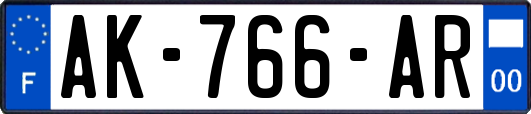 F
AK-766-AR
00